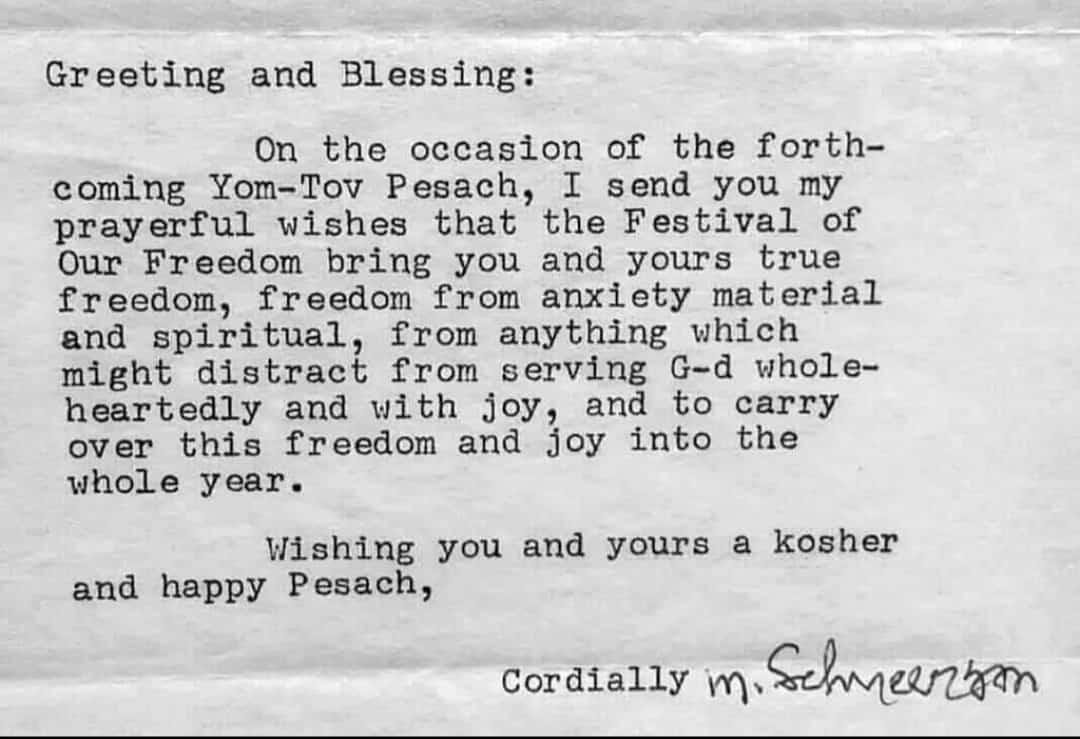 Greeting and Blessing:

On the occasion of the forthcoming Yom-Tov Pesach, I send you my prayerful wishes that the Festival of Our Freedom bring you and yours true freedom, freedom from anxiety material and spiritual, from anything which might distract from serving G-d wholeheartedly and with joy, and to carry over this freedom and joy into the whole year.

Wishing you and yours a kosher and happy Pesach,

Cordially M. Schneerson